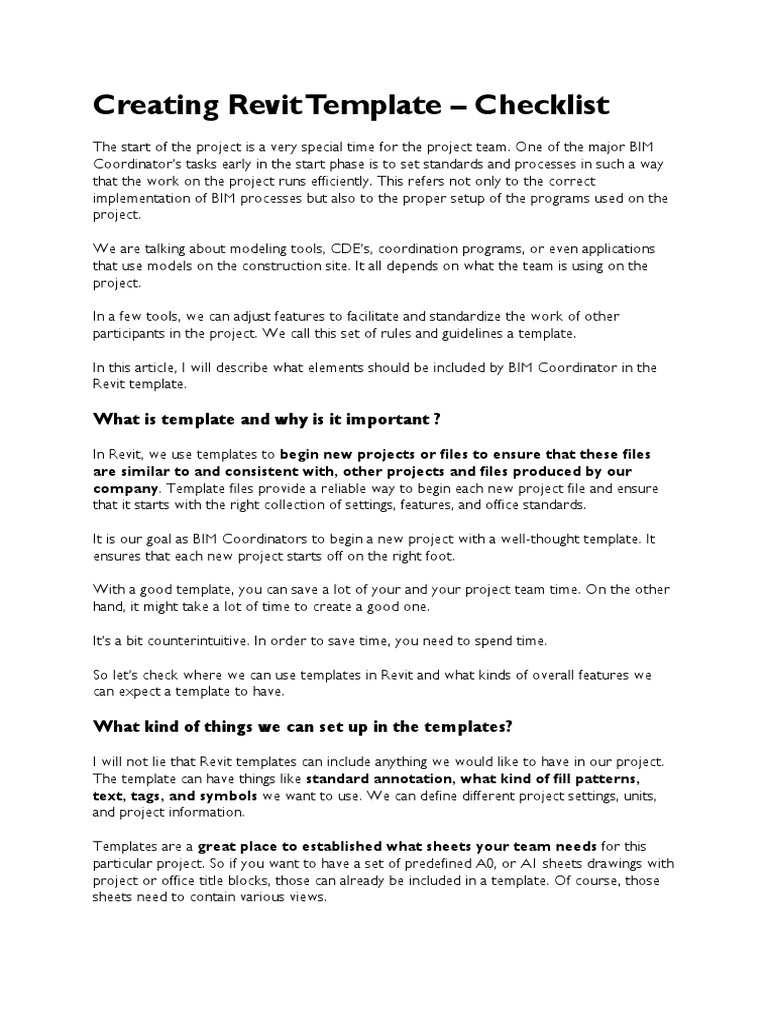 Creating Revit Template – Checklist

The start of the project is a very special time for the project team. One of the major BIM Coordinator's tasks early in the start phase is to set standards and processes in such a way that the work on the project runs efficiently. This refers not only to the correct implementation of BIM processes but also to the proper setup of the programs used on the project.

We are talking about modeling tools, CDE's, coordination programs, or even applications that use models on the construction site. It all depends on what the team is using on the project.

In a few tools, we can adjust features to facilitate and standardize the work of other participants in the project. We call this set of rules and guidelines a template.

In this article, I will describe what elements should be included by BIM Coordinator in the Revit template.

What is template and why is it important ?

In Revit, we use templates to begin new projects or files to ensure that these files are similar to and consistent with, other projects and files produced by our company. Template files provide a reliable way to begin each new project file and ensure that it starts with the right collection of settings, features, and office standards.

It is our goal as BIM Coordinators to begin a new project with a well-thought template. It ensures that each new project starts off on the right foot.

With a good template, you can save a lot of your and your project team time. On the other hand, it might take a lot of time to create a good one.

It's a bit counterintuitive. In order to save time, you need to spend time.

So let's check where we can use templates in Revit and what kinds of overall features we can expect a template to have.

What kind of things we can set up in the templates?

I will not lie that Revit templates can include anything we would like to have in our project. The template can have things like standard annotation, what kind of fill patterns, text, tags, and symbols we want to use. We can define different project settings, units, and project information.

Templates are a great place to established what sheets your team needs for this particular project. So if you want to have a set of predefined A0, or A1 sheets drawings with project or office title blocks, those can already be included in a template. Of course, those sheets need to contain various views.